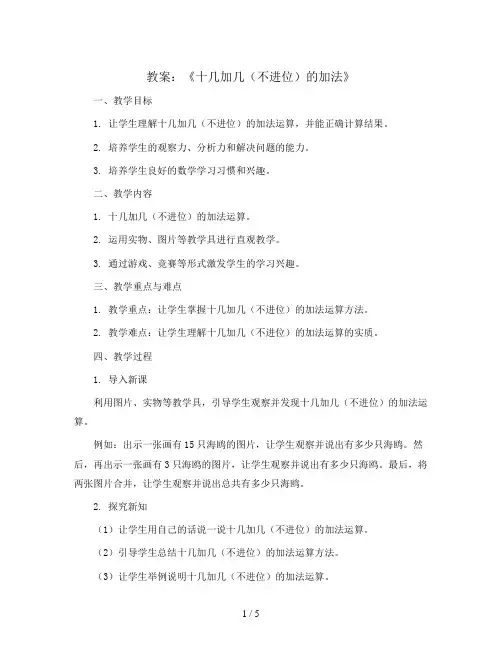 教案：《十几加几（不进位）的加法》

一、教学目标

1. 让学生理解十几加几（不进位）的加法运算，并能正确计算结果。

2. 培养学生的观察力、分析力和解决问题的能力。

3. 培养学生良好的数学学习习惯和兴趣。

二、教学内容

1. 十几加几（不进位）的加法运算。

2. 运用实物、图片等教学具进行直观教学。

3. 通过游戏、竞赛等形式激发学生的学习兴趣。

三、教学重点与难点

1. 教学重点：让学生掌握十几加几（不进位）的加法运算方法。

2. 教学难点：让学生理解十几加几（不进位）的加法运算的实质。

四、教学过程

1. 导入新课

利用图片、实物等教学具，引导学生观察并发现十几加几（不进位）的加法运算。

例如：出示一张画有15只海鸥的图片，让学生观察并说出有多少只海鸥。然后，再出示一张画有3只海鸥的图片，让学生观察并说出有多少只海鸥。最后，将两张图片合并，让学生观察并说出总共有多少只海鸥。

2. 探究新知

（1）让学生用自己的话说一说十几加几（不进位）的加法运算。

（2）引导学生总结十几加几（不进位）的加法运算方法。

（3）让学生举例说明十几加几（不进位）的加法运算。

1 / 5